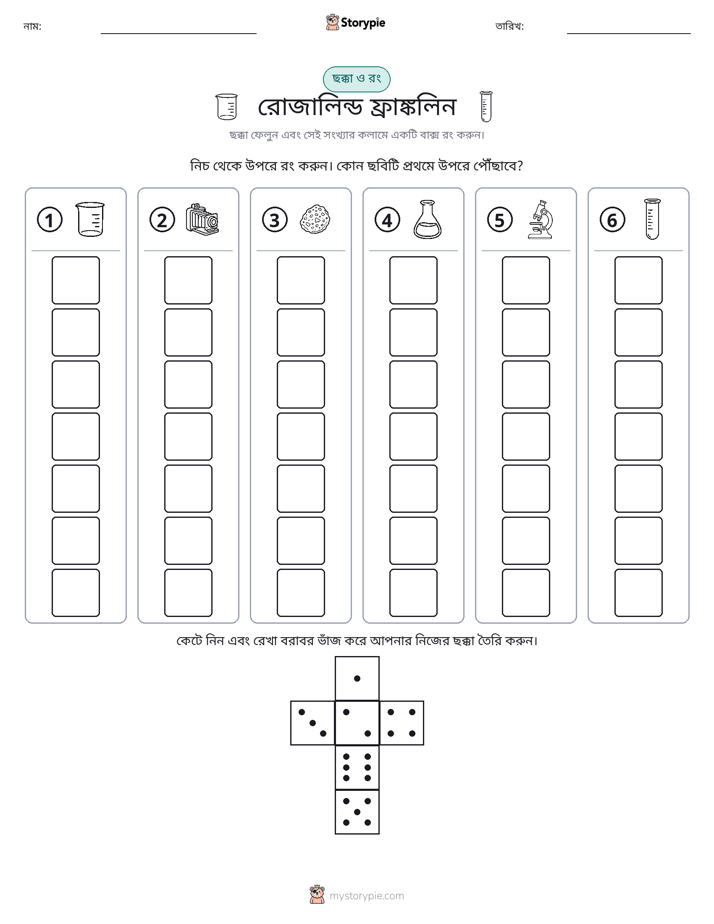 নাম: ____ Storypie তারিখ: ____

ছক্কা ও রং

রোজালিন্ড ফ্রাঙ্কলিন

ছক্কা ফেলুন এবং সেই সংখ্যার কলামে একটি বাক্স রং করুন।

নিচ থেকে উপরে রং করুন। কোন ছবিটি প্রথমে উপরে পৌঁছাবে?

1

2

3

4

5

6

কেটে নিন এবং রেখা বরাবর ভাঁজ করে আপনার নিজের ছক্কা তৈরি করুন।

mystorypie.com